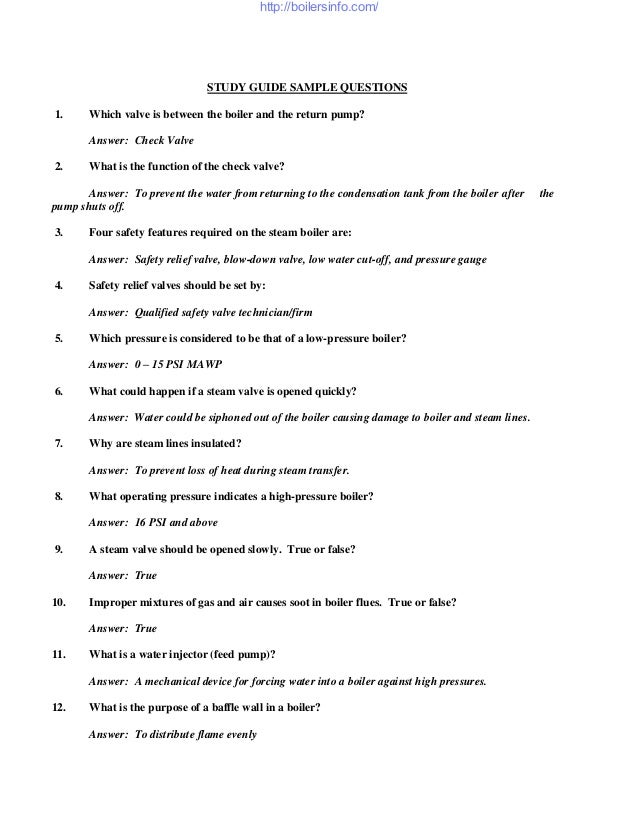 http://boilersinfo.com/

STUDY GUIDE SAMPLE QUESTIONS

1. Which valve is between the boiler and the return pump?

Answer: Check Valve

2. What is the function of the check valve?

Answer: To prevent the water from returning to the condensation tank from the boiler after the pump shuts off.

3. Four safety features required on the steam boiler are:

Answer: Safety relief valve, blow-down valve, low water cut-off, and pressure gauge

4. Safety relief valves should be set by:

Answer: Qualified safety valve technician/firm

5. Which pressure is considered to be that of a low-pressure boiler?

Answer: 0 – 15 PSI MAWP

6. What could happen if a steam valve is opened quickly?

Answer: Water could be siphoned out of the boiler causing damage to boiler and steam lines.

7. Why are steam lines insulated?

Answer: To prevent loss of heat during steam transfer.

8. What operating pressure indicates a high-pressure boiler?

Answer: 16 PSI and above

9. A steam valve should be opened slowly. True or false?

Answer: True

10. Improper mixtures of gas and air causes soot in boiler flues. True or false?

Answer: True

11. What is a water injector (feed pump)?

Answer: A mechanical device for forcing water into a boiler against high pressures.

12. What is the purpose of a baffle wall in a boiler?

Answer: To distribute flame evenly